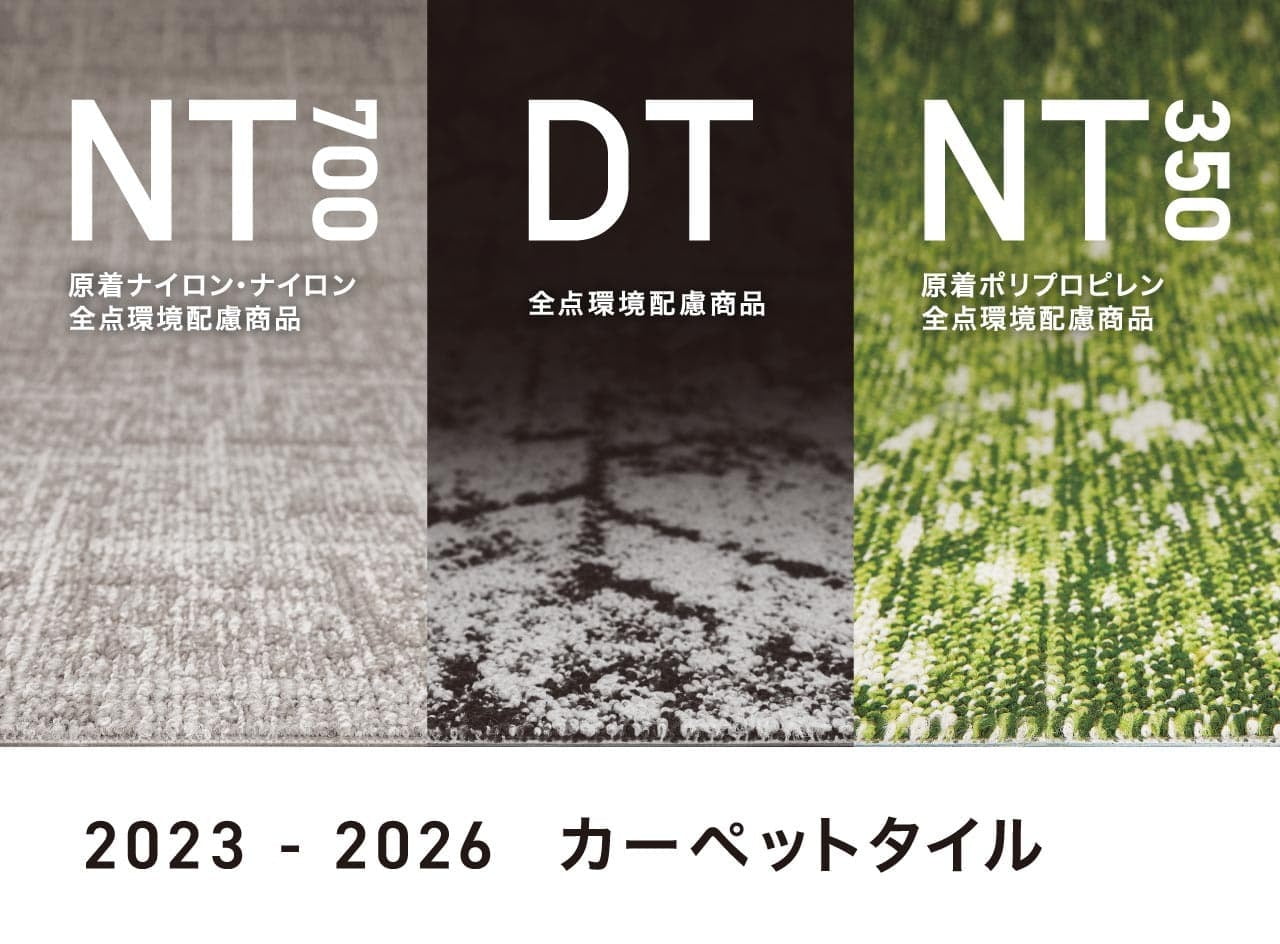 NT 700

原着ナイロン・ナイロン
全点環境配慮商品

DT

全点環境配慮商品

NT 350

原着ポリプロピレン
全点環境配慮商品

2023 - 2026 カーペットタイル